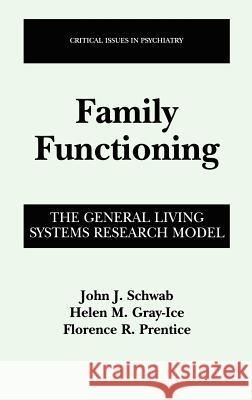 CRITICAL ISSUES IN PSYCHIATRY

Family Functioning

THE GENERAL LIVING SYSTEMS RESEARCH MODEL

John J. Schwab
Helen M. Gray-Ice
Florence R. Prentice

Kraina Książek